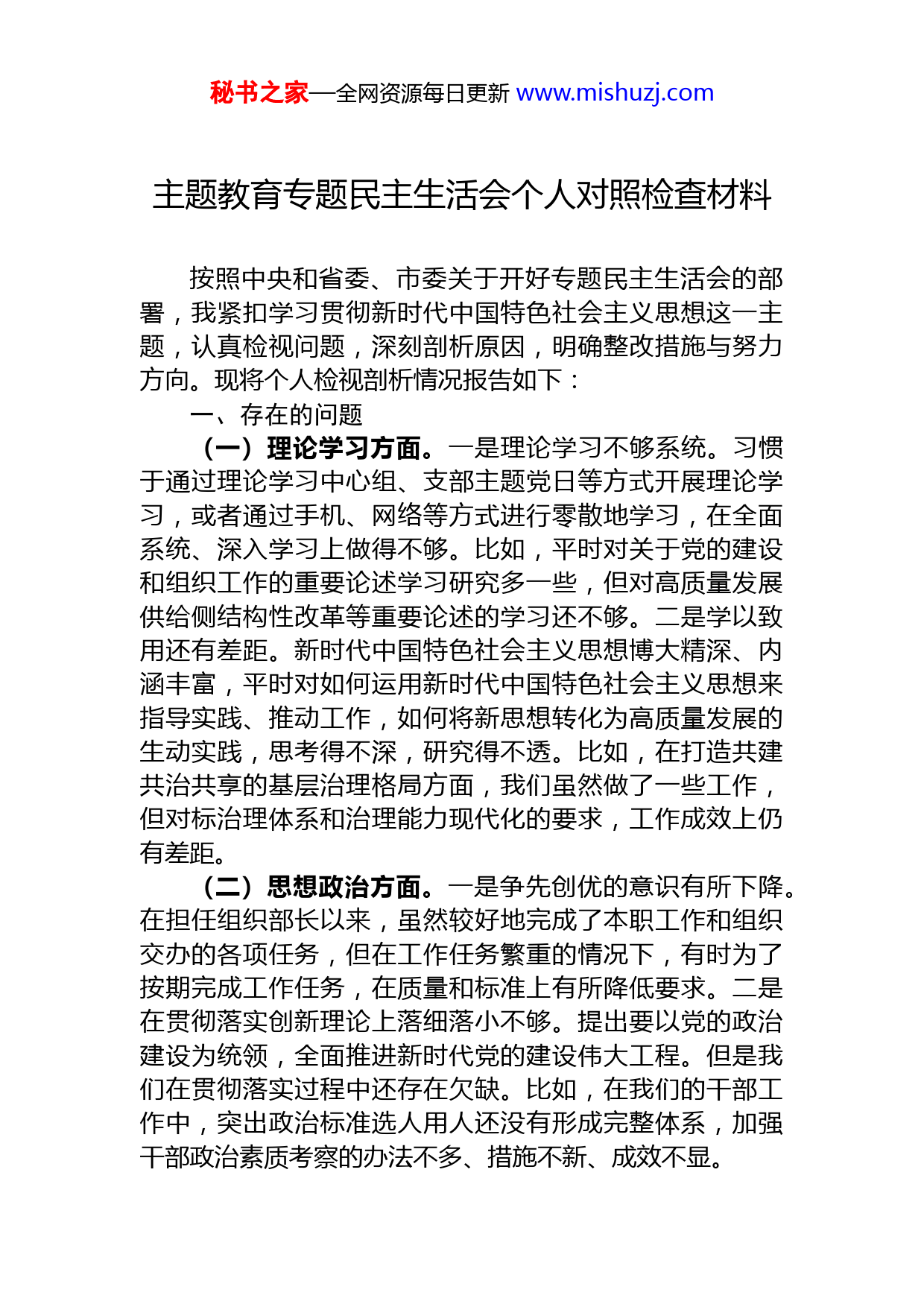 秘书之家—全网资源每日更新 www.mishuzj.com

主题教育专题民主生活会个人对照检查材料

按照中央和省委、市委关于开好专题民主生活会的部署，我紧扣学习贯彻新时代中国特色社会主义思想这一主题，认真检视问题，深刻剖析原因，明确整改措施与努力方向。现将个人检视剖析情况报告如下：

一、存在的问题

（一）理论学习方面。一是理论学习不够系统。习惯于通过理论学习中心组、支部主题党日等方式开展理论学习，或者通过手机、网络等方式进行零散地学习，在全面系统、深入学习上做得不够。比如，平时对关于党的建设和组织工作的重要论述学习研究多一些，但对高质量发展供给侧结构性改革等重要论述的学习还不够。二是学以致用还有差距。新时代中国特色社会主义思想博大精深、内涵丰富，平时对如何运用新时代中国特色社会主义思想来指导实践、推动工作，如何将新思想转化为高质量发展的生动实践，思考得不深，研究得不透。比如，在打造共建共治共享的基层治理格局方面，我们虽然做了一些工作，但对标治理体系和治理能力现代化的要求，工作成效上仍有差距。

（二）思想政治方面。一是争先创优的意识有所下降。在担任组织部长以来，虽然较好地完成了本职工作和组织交办的各项任务，但在工作任务繁重的情况下，有时为了按期完成工作任务，在质量和标准上有所降低要求。二是在贯彻落实创新理论上落细落小不够。提出要以党的政治建设为统领，全面推进新时代党的建设伟大工程。但是我们在贯彻落实过程中还存在欠缺。比如，在我们的干部工作中，突出政治标准选人用人还没有形成完整体系，加强干部政治素质考察的办法不多、措施不新、成效不显。